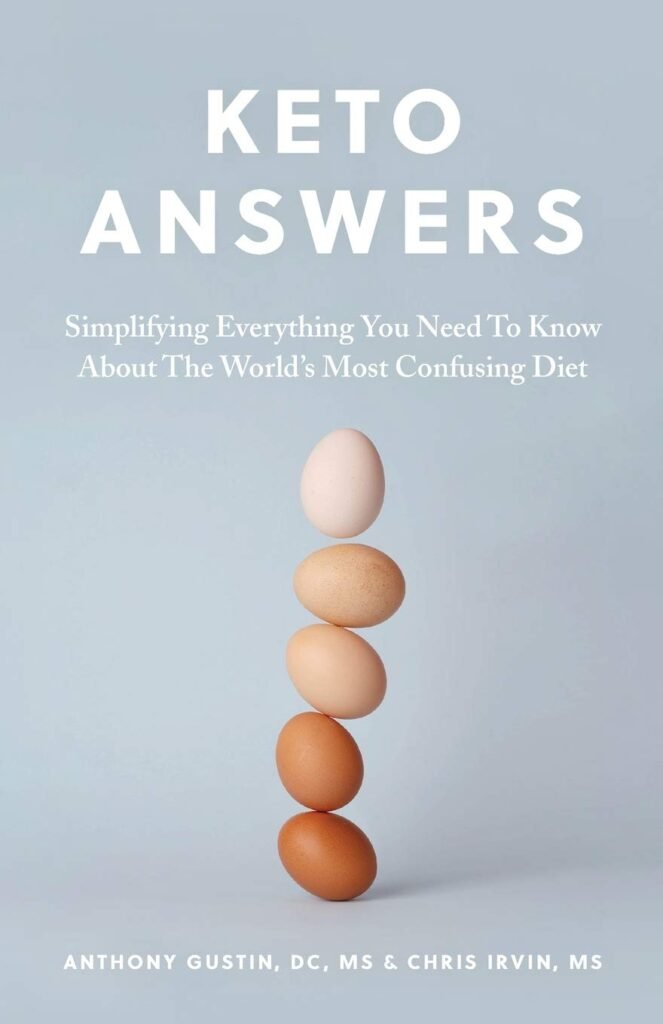 KETO ANSWERS

Simplifying Everything You Need To Know About The World's Most Confusing Diet

ANTHONY GUSTIN, DC, MS & CHRIS IRVIN, MS